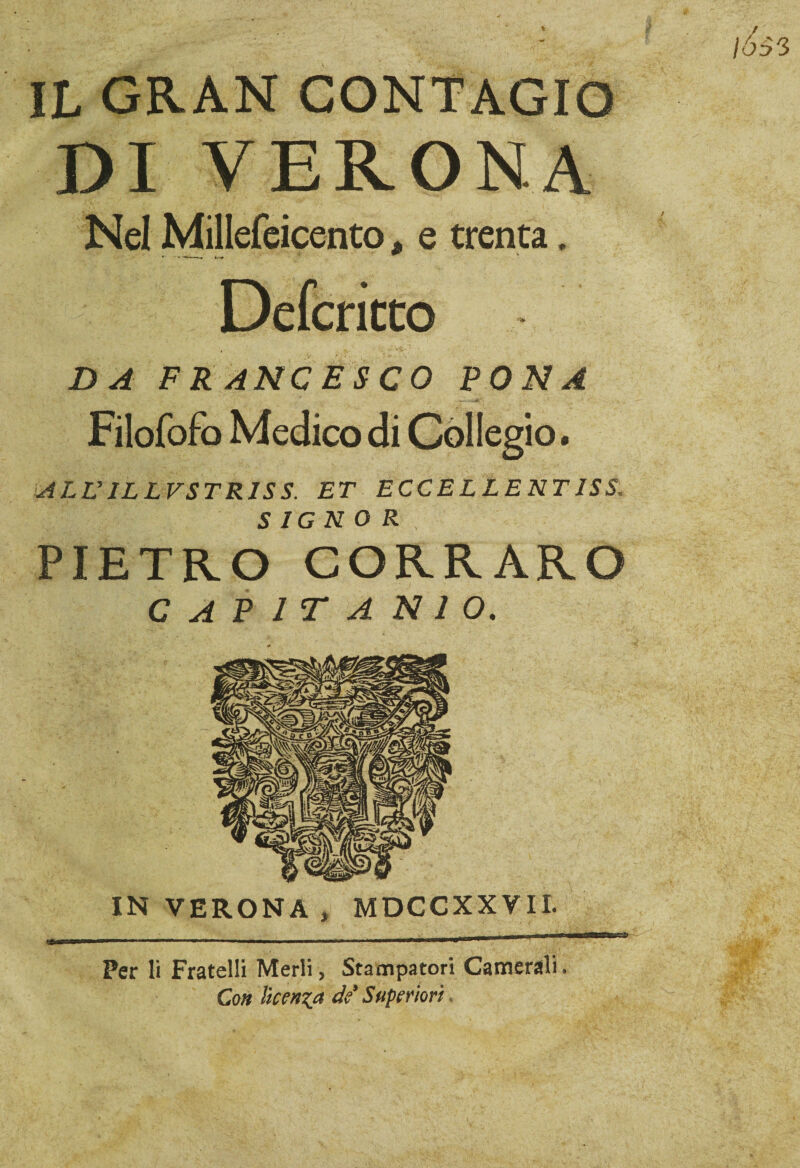 1653

IL GRAN CONTAGIO
DI VERONA
Nel Millefeicento, e trenta.
Defcritto
DA FRANCESCO PONA
Filofofo Medico di Collegio.
ALL'ILLVSTRISS. ET ECCELLENTISS.
SIGNOR
PIETRO CORRARO
CAPITANIO.

IN VERONA, MDCCXXVII.

Per li Fratelli Merli, Stampatori Camerali.
Con licenza de' Superiori.